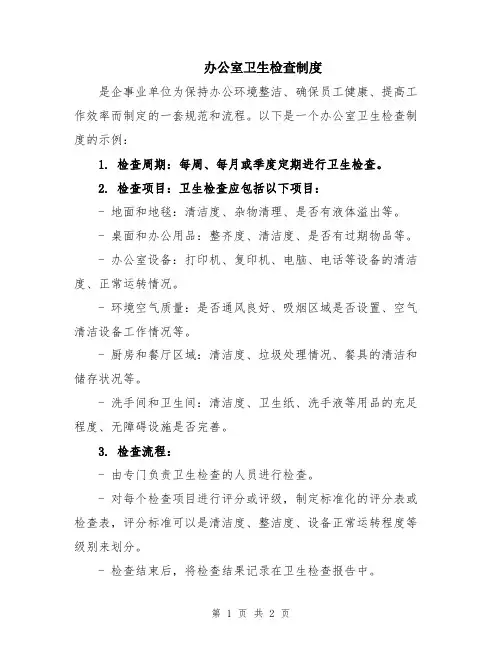 办公室卫生检查制度

是企事业单位为保持办公环境整洁、确保员工健康、提高工作效率而制定的一套规范和流程。以下是一个办公室卫生检查制度的示例：

1. 检查周期：每周、每月或季度定期进行卫生检查。

2. 检查项目：卫生检查应包括以下项目：

- 地面和地毯：清洁度、杂物清理、是否有液体溢出等。

- 桌面和办公用品：整齐度、清洁度、是否有过期物品等。

- 办公室设备：打印机、复印机、电脑、电话等设备的清洁度、正常运转情况。

- 环境空气质量：是否通风良好、吸烟区域是否设置、空气清洁设备工作情况等。

- 厨房和餐厅区域：清洁度、垃圾处理情况、餐具的清洁和储存状况等。

- 洗手间和卫生间：清洁度、卫生纸、洗手液等用品的充足程度、无障碍设施是否完善。

3. 检查流程：

- 由专门负责卫生检查的人员进行检查。

- 对每个检查项目进行评分或评级，制定标准化的评分表或检查表，评分标准可以是清洁度、整洁度、设备正常运转程度等级别来划分。

- 检查结束后，将检查结果记录在卫生检查报告中。

第 1 页 共 2 页